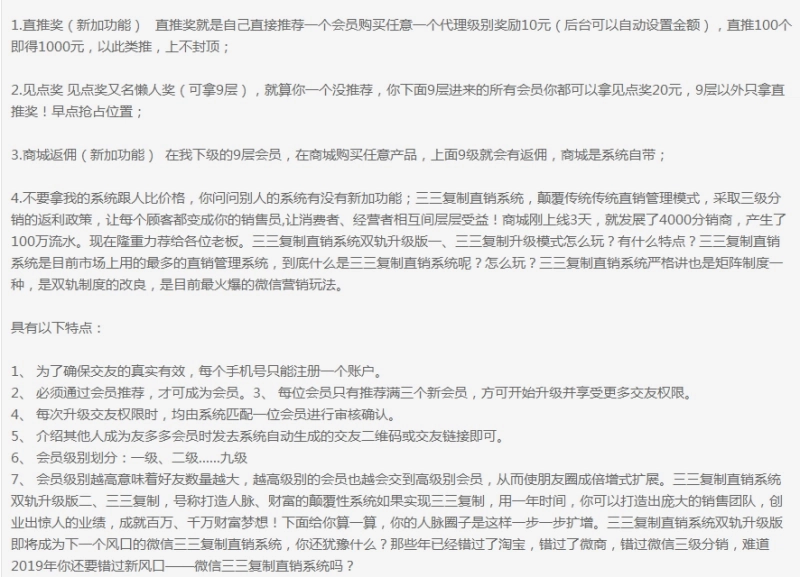 1.直推奖（新加功能） 直推奖就是自己直接推荐一个会员购买任意一个代理级别奖励10元（后台可以自动设置金额），直推100个即得1000元，以此类推，上不封顶；

2.见点奖 见点奖又名懒人奖（可拿9层），就算你一个没推荐，你下面9层进来的所有会员你都可以拿见点奖20元，9层以外只拿直推奖！早点抢占位置；

3.商城返佣（新加功能） 在我下级的9层会员，在商城购买任意产品，上面9级就会有返佣，商城是系统自带；

4.不要拿我的系统跟人比价格，你问问别人的系统有没有新加功能；三三复制直销系统，颠覆传统传统直销管理模式，采取三级分销的返利政策，让每个顾客都变成你的销售员,让消费者、经营者相互间层层受益！商城刚上线3天，就发展了4000分销商，产生了100万流水。现在隆重力荐给各位老板。三三复制直销系统双轨升级版一、三三复制升级模式怎么玩？有什么特点？三三复制直销系统是目前市场上用的最多的直销管理系统，到底什么是三三复制直销系统呢？怎么玩？三三复制直销系统严格讲也是矩阵制度一种，是双轨制度的改良，是目前最火爆的微信营销玩法。

具有以下特点：

1、 为了确保交友的真实有效，每个手机号只能注册一个账户。
2、 必须通过会员推荐，才可成为会员。3、 每位会员只有推荐满三个新会员，方可开始升级并享受更多交友权限。
4、 每次升级交友权限时，均由系统匹配一位会员进行审核确认。
5、 介绍其他人成为友多多会员时发去系统自动生成的交友二维码或交友链接即可。
6、 会员级别划分：一级、二级......九级
7、 会员级别越高意味着好友数量越大，越高级别的会员也越会交到高级别会员，从而使朋友圈成倍增式扩展。三三复制直销系统双轨升级版二、三三复制，号称打造人脉、财富的颠覆性系统如果实现三三复制，用一年时间，你可以打造出庞大的销售团队，创业出惊人的业绩，成就百万、千万财富梦想！下面给你算一算，你的人脉圈子是这样一步一步扩增。三三复制直销系统双轨升级版即将成为下一个风口的微信三三复制直销系统，你还犹豫什么？那些年已经错过了淘宝，错过了微商，错过微信三级分销，难道2019年你还要错过新风口——微信三三复制直销系统吗？